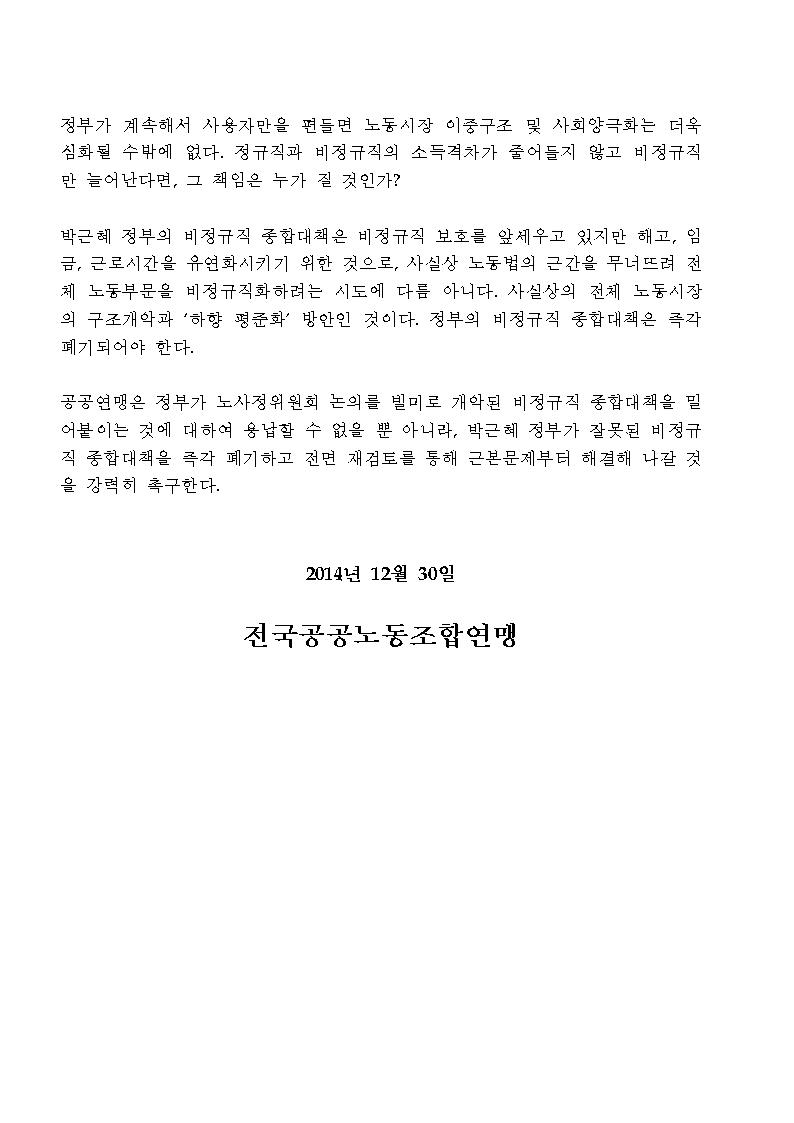 정부가 계속해서 사용자만을 편들면 노동시장 이중구조 및 사회양극화는 더욱 심화될 수밖에 없다. 정규직과 비정규직의 소득격차가 줄어들지 않고 비정규직만 늘어난다면, 그 책임은 누가 질 것인가?

박근혜 정부의 비정규직 종합대책은 비정규직 보호를 앞세우고 있지만 해고, 임금, 근로시간을 유연화시키기 위한 것으로, 사실상 노동법의 근간을 무너뜨려 전체 노동부문을 비정규직화하려는 시도에 다름 아니다. 사실상의 전체 노동시장의 구조개악과 '하향 평준화' 방안인 것이다. 정부의 비정규직 종합대책은 즉각 폐기되어야 한다.

공공연맹은 정부가 노사정위원회 논의를 빌미로 개악된 비정규직 종합대책을 밀어붙이는 것에 대하여 용납할 수 없을 뿐 아니라, 박근혜 정부가 잘못된 비정규직 종합대책을 즉각 폐기하고 전면 재검토를 통해 근본문제부터 해결해 나갈 것을 강력히 촉구한다.

2014년 12월 30일

전국공공노동조합연맹